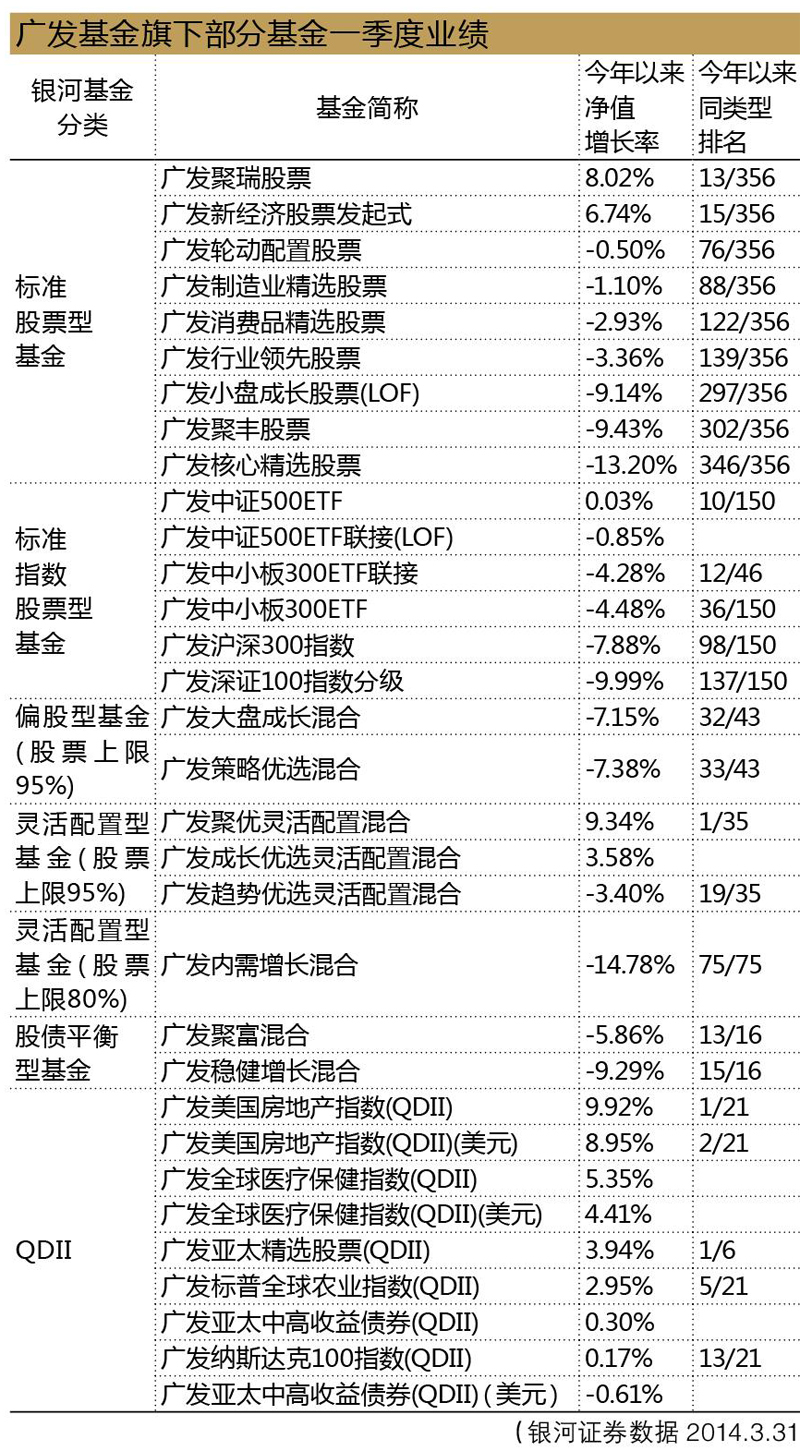 广发基金旗下部分基金一季度业绩

| 银河基金分类 | 基金简称 | 今年以来净值增长率 | 今年以来同类型排名 |
|---|---|---|---|
| 标准股票型基金 | 广发聚瑞股票 | 8.02% | 13/356 |
| | 广发新经济股票发起式 | 6.74% | 15/356 |
| | 广发轮动配置股票 | -0.50% | 76/356 |
| | 广发制造业精选股票 | -1.10% | 88/356 |
| | 广发消费品精选股票 | -2.93% | 122/356 |
| | 广发行业领先股票 | -3.36% | 139/356 |
| | 广发小盘成长股票(LOF) | -9.14% | 297/356 |
| | 广发聚丰股票 | -9.43% | 302/356 |
| | 广发核心精选股票 | -13.20% | 346/356 |
| 标准指数股票型基金 | 广发中证500ETF | 0.03% | 10/150 |
| | 广发中证500ETF联接(LOF) | -0.85% | |
| | 广发中小板300ETF联接 | -4.28% | 12/46 |
| | 广发中小板300ETF | -4.48% | 36/150 |
| | 广发沪深300指数 | -7.88% | 98/150 |
| | 广发深证100指数分级 | -9.99% | 137/150 |
| 偏股型基金(股票上限95%) | 广发大盘成长混合 | -7.15% | 32/43 |
| | 广发策略优选混合 | -7.38% | 33/43 |
| 灵活配置型基金(股票上限95%) | 广发聚优灵活配置混合 | 9.34% | 1/35 |
| | 广发成长优选灵活配置混合 | 3.58% | |
| | 广发趋势优选灵活配置混合 | -3.40% | 19/35 |
| 灵活配置型基金(股票上限80%) | 广发内需增长混合 | -14.78% | 75/75 |
| 股债平衡型基金 | 广发聚富混合 | -5.86% | 13/16 |
| | 广发稳健增长混合 | -9.29% | 15/16 |
| QDII | 广发美国房地产指数(QDII) | 9.92% | 1/21 |
| | 广发美国房地产指数(QDII)(美元) | 8.95% | 2/21 |
| | 广发全球医疗保健指数(QDII) | 5.35% | |
| | 广发全球医疗保健指数(QDII)(美元) | 4.41% | |
| | 广发亚太精选股票(QDII) | 3.94% | 1/6 |
| | 广发标普全球农业指数(QDII) | 2.95% | 5/21 |
| | 广发亚太中高收益债券(QDII) | 0.30% | |
| | 广发纳斯达克100指数(QDII) | 0.17% | 13/21 |
| | 广发亚太中高收益债券(QDII)(美元) | -0.61% | |

(银河证券数据 2014.3.31